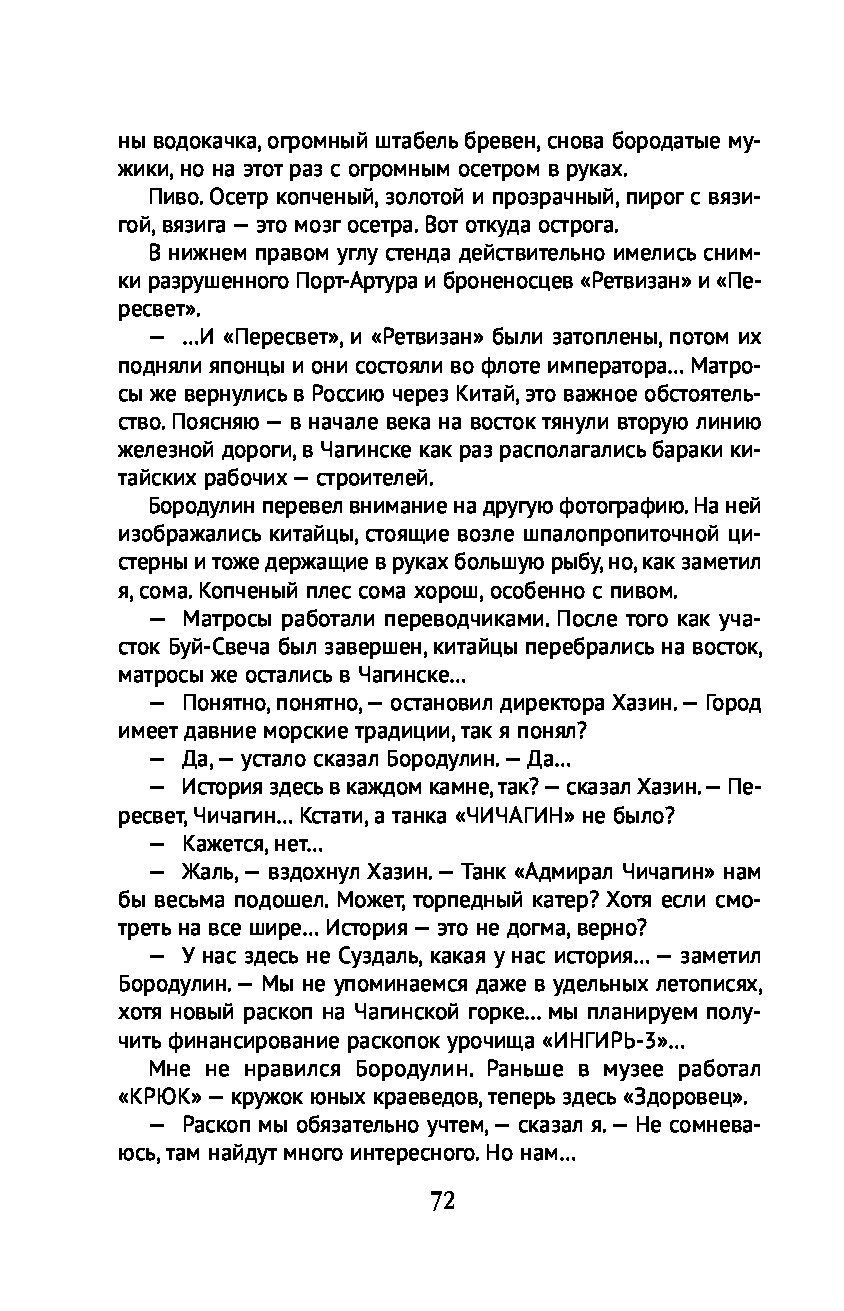 ны водокачка, огромный штабель бревен, снова бородатые мужики, но на этот раз с огромным осетром в руках.

Пиво. Осетр копченый, золотой и прозрачный, пирог с вязигой, вязига — это мозг осетра. Вот откуда острога.

В нижнем правом углу стенда действительно имелись снимки разрушенного Порт-Артура и броненосцев «Ретвизан» и «Пересвет».

— ...И «Пересвет», и «Ретвизан» были затоплены, потом их подняли японцы и они состояли во флоте императора... Матросы же вернулись в Россию через Китай, это важное обстоятельство. Поясняю — в начале века на восток тянули вторую линию железной дороги, в Чагинске как раз располагались бараки китайских рабочих — строителей.

Бородулин перевел внимание на другую фотографию. На ней изображались китайцы, стоящие возле шпалопропиточной цистерны и тоже держащие в руках большую рыбу, но, как заметил я, сома. Копченый плес сома хорош, особенно с пивом.

— Матросы работали переводчиками. После того как участок Буй-Свеча был завершен, китайцы перебрались на восток, матросы же остались в Чагинске...

— Понятно, понятно, — остановил директора Хазин. — Город имеет давние морские традиции, так я понял?

— Да, — устало сказал Бородулин. — Да...

— История здесь в каждом камне, так? — сказал Хазин. — Пересвет, Чичагин... Кстати, а танка «ЧИЧАГИН» не было?

— Кажется, нет...

— Жаль, — вздохнул Хазин. — Танк «Адмирал Чичагин» нам бы весьма подошел. Может, торпедный катер? Хотя если смотреть на все шире... История — это не догма, верно?

— У нас здесь не Суздаль, какая у нас история... — заметил Бородулин. — Мы не упоминаемся даже в удельных летописях, хотя новый раскоп на Чагинской горке... мы планируем получить финансирование раскопок урочища «ИНГИРЬ-3»...

Мне не нравился Бородулин. Раньше в музее работал «КРЮК» — кружок юных краеведов, теперь здесь «Здоровец».

— Раскоп мы обязательно учтем, — сказал я. — Не сомневаюсь, там найдут много интересного. Но нам...

72